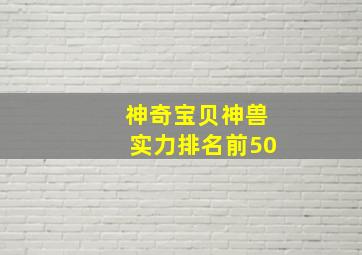 神奇宝贝神兽
实力排名前50